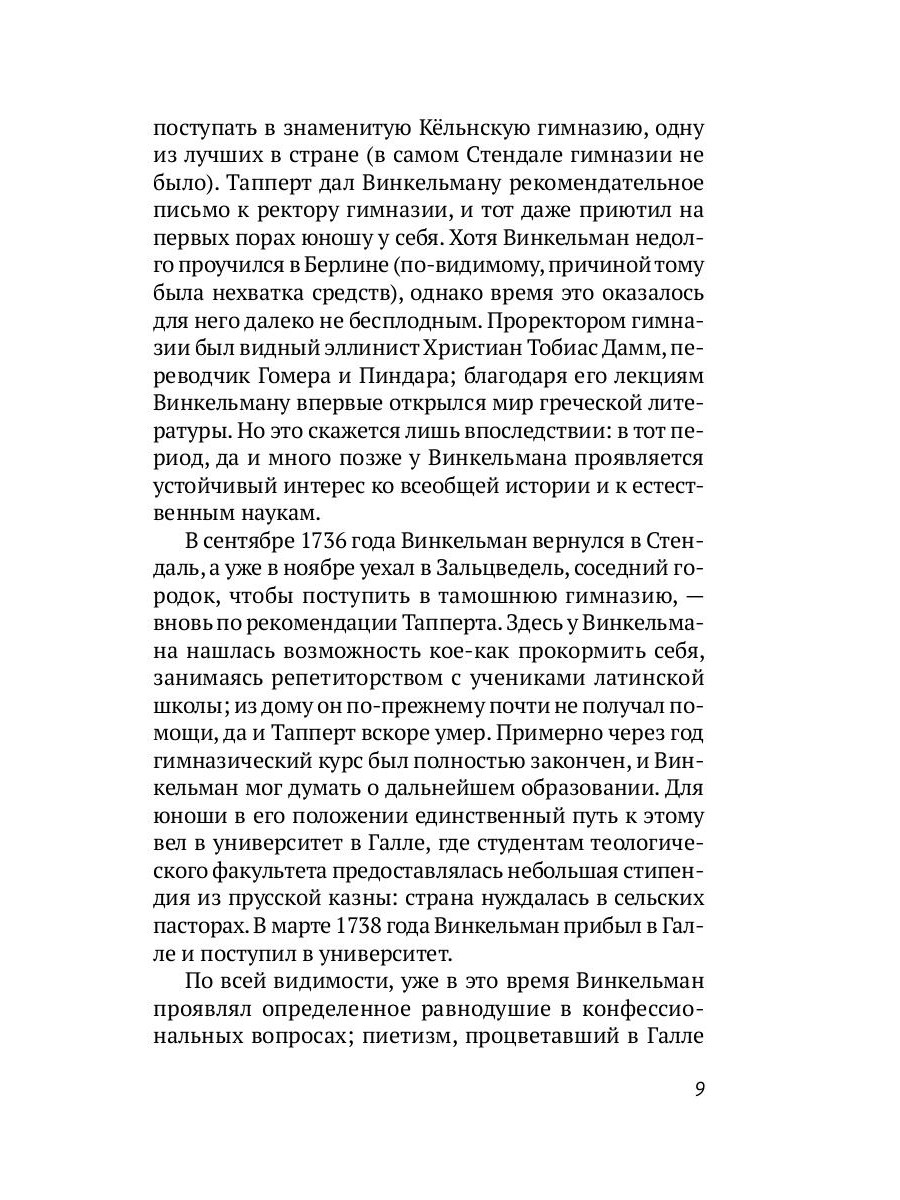 поступать в знаменитую Кёльнскую гимназию, одну из лучших в стране (в самом Стендале гимназии не было). Тапперт дал Винкельману рекомендательное письмо к ректору гимназии, и тот даже приютил на первых порах юношу у себя. Хотя Винкельман недолго проучился в Берлине (по-видимому, причиной тому была нехватка средств), однако время это оказалось для него далеко не бесплодным. Проректором гимназии был видный эллинист Христиан Тобиас Дамм, переводчик Гомера и Пиндара; благодаря его лекциям Винкельману впервые открылся мир греческой литературы. Но это скажется лишь впоследствии: в тот период, да и много позже у Винкельмана проявляется устойчивый интерес ко всеобщей истории и к естественным наукам.

В сентябре 1736 года Винкельман вернулся в Стендаль, а уже в ноябре уехал в Зальцведель, соседний городок, чтобы поступить в тамошнюю гимназию, — вновь по рекомендации Тапперта. Здесь у Винкельмана нашлась возможность кое-как прокормить себя, занимаясь репетиторством с учениками латинской школы; из дому он по-прежнему почти не получал помощи, да и Тапперт вскоре умер. Примерно через год гимназический курс был полностью закончен, и Винкельман мог думать о дальнейшем образовании. Для юноши в его положении единственный путь к этому вел в университет в Галле, где студентам теологического факультета предоставлялась небольшая стипендия из прусской казны: страна нуждалась в сельских пасторах. В марте 1738 года Винкельман прибыл в Галле и поступил в университет.

По всей видимости, уже в это время Винкельман проявлял определенное равнодушие в конфессиональных вопросах; пиетизм, процветавший в Галле

9